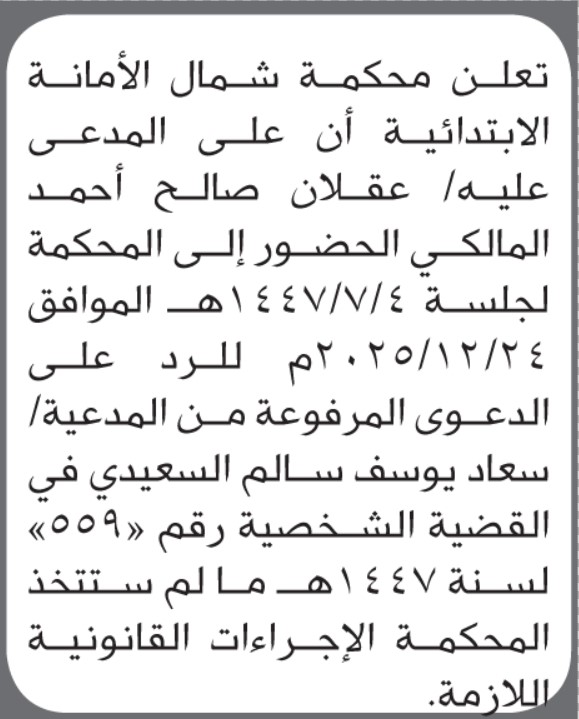 تعلن محكمة شمال الأمانة الابتدائية أن على المدعى عليه/ عقلان صالح أحمد المالكي الحضور إلى المحكمة لجلسة ١٤٤٧/٧/٤هـ الموافق ٢٠٢٥/١٢/٢٤م للرد على الدعوى المرفوعة من المدعية/ سعاد يوسف سالم السعيدي في القضية الشخصية رقم «٥٥٩» لسنة ١٤٤٧هـ ما لم ستتخذ المحكمة الإجراءات القانونية اللازمة.